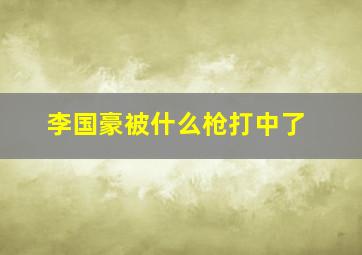 李国豪被什么枪打中了